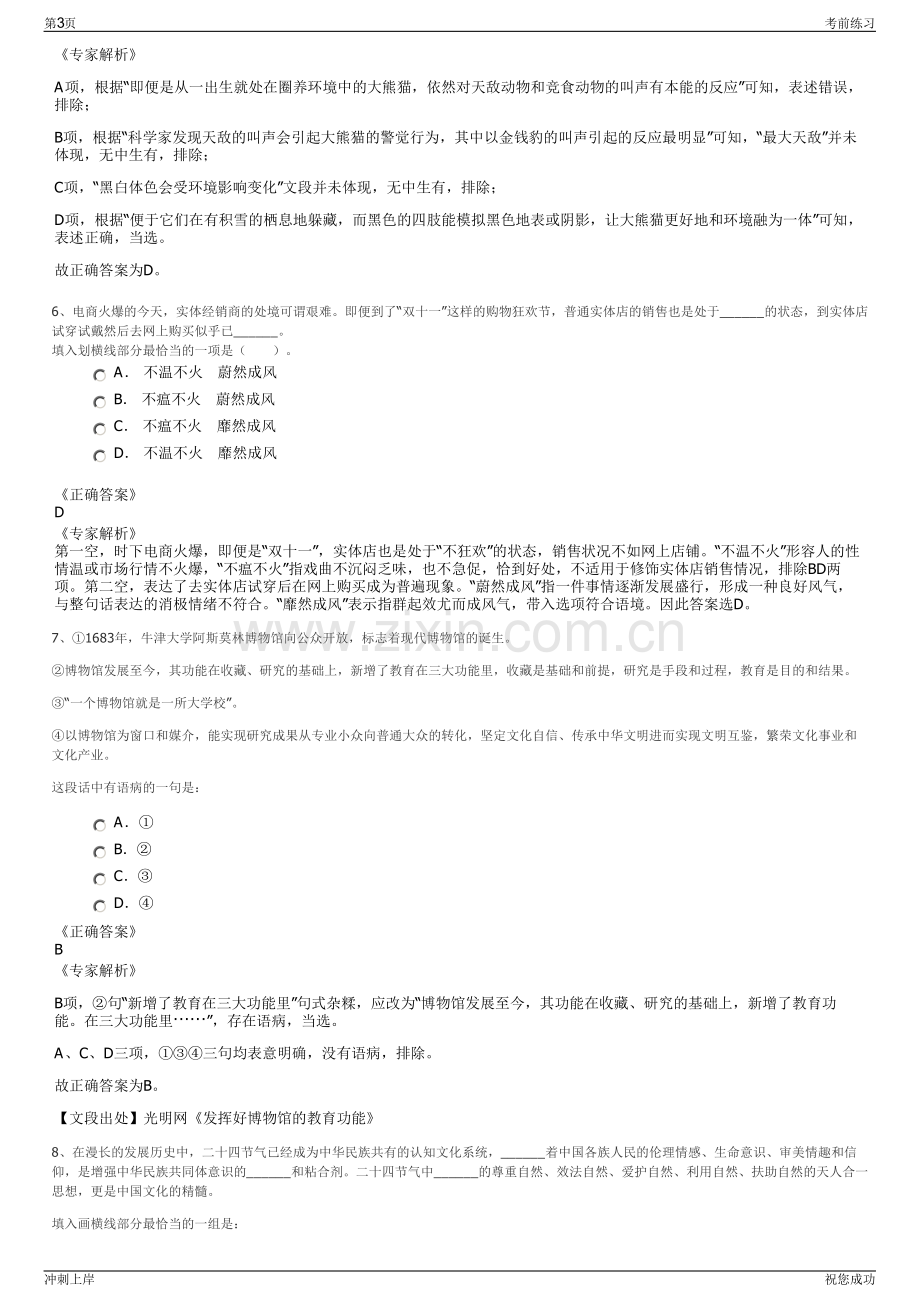 第3页 考前练习

《专家解析》

A项，根据“即便是从一出生就处在圈养环境中的大熊猫，依然对天敌动物和竞食动物的叫声有本能的反应”可知，表述错误，排除；

B项，根据“科学家发现天敌的叫声会引起大熊猫的警觉行为，其中以金钱豹的叫声引起的反应最明显”可知，“最大天敌”并未体现，无中生有，排除；

C项，“黑白体色会受环境影响变化”文段并未体现，无中生有，排除；

D项，根据“便于它们在有积雪的栖息地躲藏，而黑色的四肢能模拟黑色地表或阴影，让大熊猫更好地和环境融为一体”可知，表述正确，当选。

故正确答案为D。

6、电商火爆的今天，实体经销商的处境可谓艰难。即便到了“双十一”这样的购物狂欢节，普通实体店的销售也是处于____的状态，到实体店试穿试戴然后去网上购买似乎已____。

填入划横线部分最恰当的一项是（ ）。

A． 不温不火 蔚然成风
B． 不瘟不火 蔚然成风
C． 不瘟不火 靡然成风
D． 不温不火 靡然成风

《正确答案》
D
《专家解析》
第一空，时下电商火爆，即便是“双十一”，实体店也是处于“不狂欢”的状态，销售状况不如网上店铺。“不温不火”形容人的性情温或市场行情不火爆，“不瘟不火”指戏曲不沉闷乏味，也不急促，恰到好处，不适用于修饰实体店销售情况，排除BD两项。第二空，表达了去实体店试穿后在网上购买成为普遍现象。“蔚然成风”指一件事情逐渐发展盛行，形成一种良好风气，与整句话表达的消极情绪不符合。“靡然成风”表示指群起效尤而成风气，带入选项符合语境。因此答案选D。

7、①1683年，牛津大学阿斯莫林博物馆向公众开放，标志着现代博物馆的诞生。

②博物馆发展至今，其功能在收藏、研究的基础上，新增了教育在三大功能里，收藏是基础和前提，研究是手段和过程，教育是目的和结果。

③“一个博物馆就是一所大学校”。

④以博物馆为窗口和媒介，能实现研究成果从专业小众向普通大众的转化，坚定文化自信、传承中华文明进而实现文明互鉴，繁荣文化事业和文化产业。

这段话中有语病的一句是：

A． ①
B． ②
C． ③
D． ④

《正确答案》
B
《专家解析》

B项，②句“新增了教育在三大功能里”句式杂糅，应改为“博物馆发展至今，其功能在收藏、研究的基础上，新增了教育功能。在三大功能里……”，存在语病，当选。

A、C、D三项，①③④三句均表意明确，没有语病，排除。

故正确答案为B。

【文段出处】光明网《发挥好博物馆的教育功能》

8、在漫长的发展历史中，二十四节气已经成为中华民族共有的认知文化系统，____着中国各族人民的伦理情感、生命意识、审美情趣和信仰，是增强中华民族共同体意识的____和粘合剂。二十四节气中____的尊重自然、效法自然、爱护自然、利用自然、扶助自然的天人合一思想，更是中国文化的精髓。

填入画横线部分最恰当的一组是：

冲刺上岸 祝您成功

www.zixin.com.cn